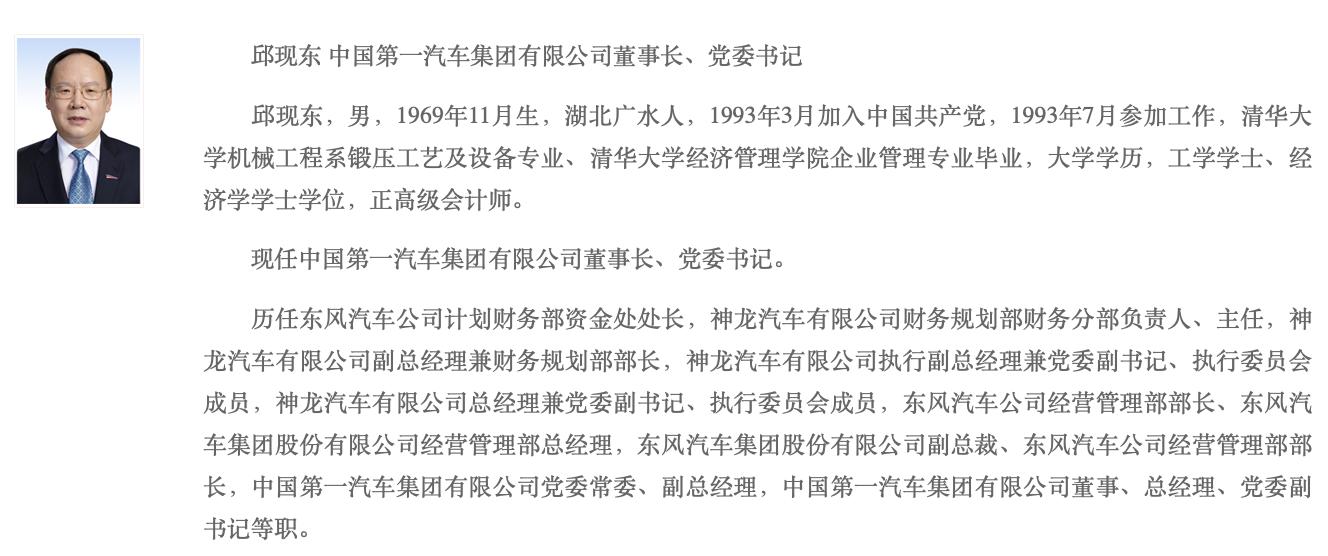 邱现东 中国第一汽车集团有限公司董事长、党委书记

邱现东，男，1969年11月生，湖北广水人，1993年3月加入中国共产党，1993年7月参加工作，清华大学机械工程系锻压工艺及设备专业、清华大学经济管理学院企业管理专业毕业，大学学历，工学学士、经济学学士学位，正高级会计师。

现任中国第一汽车集团有限公司董事长、党委书记。

历任东风汽车公司计划财务部资金处处长，神龙汽车有限公司财务规划部财务分部负责人、主任，神龙汽车有限公司副总经理兼财务规划部部长，神龙汽车有限公司执行副总经理兼党委副书记、执行委员会成员，神龙汽车有限公司总经理兼党委副书记、执行委员会成员，东风汽车公司经营管理部部长、东风汽车集团股份有限公司经营管理部总经理，东风汽车集团股份有限公司副总裁、东风汽车公司经营管理部部长，中国第一汽车集团有限公司党委常委、副总经理，中国第一汽车集团有限公司董事、总经理、党委副书记等职。